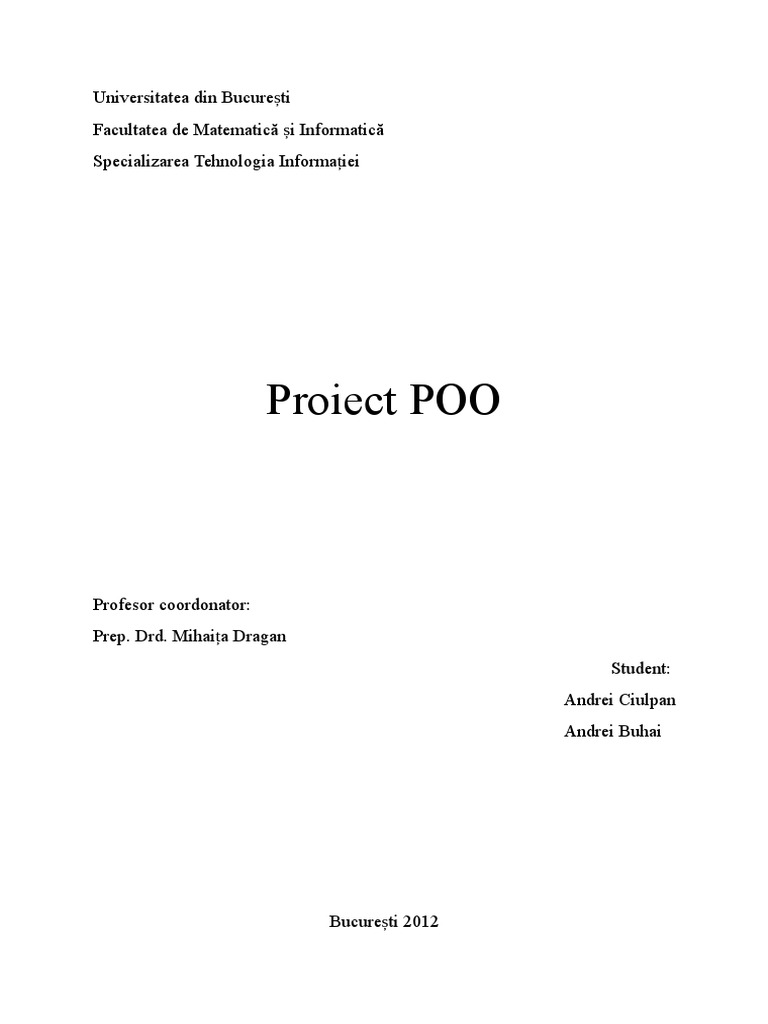 Universitatea din București

Facultatea de Matematică și Informatică

Specializarea Tehnologia Informației

Proiect POO

Profesor coordonator:

Prep. Drd. Mihaița Dragan

Student:

Andrei Ciulpan

Andrei Buhai

București 2012